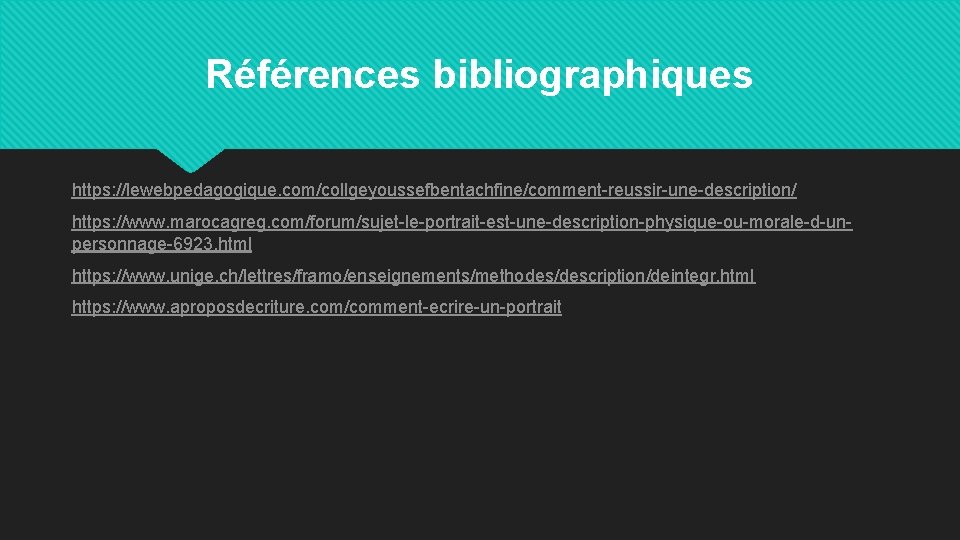 Références bibliographiques

https://lewebpedagogique.com/collgeyoussefbentachfine/comment-reussir-une-description/

https://www.marocagreg.com/forum/sujet-le-portrait-est-une-description-physique-ou-morale-d-un-personnage-6923.html

https://www.unige.ch/lettres/framo/enseignements/methodes/description/deintegr.html

https://www.aproposdecriture.com/comment-ecrire-un-portrait